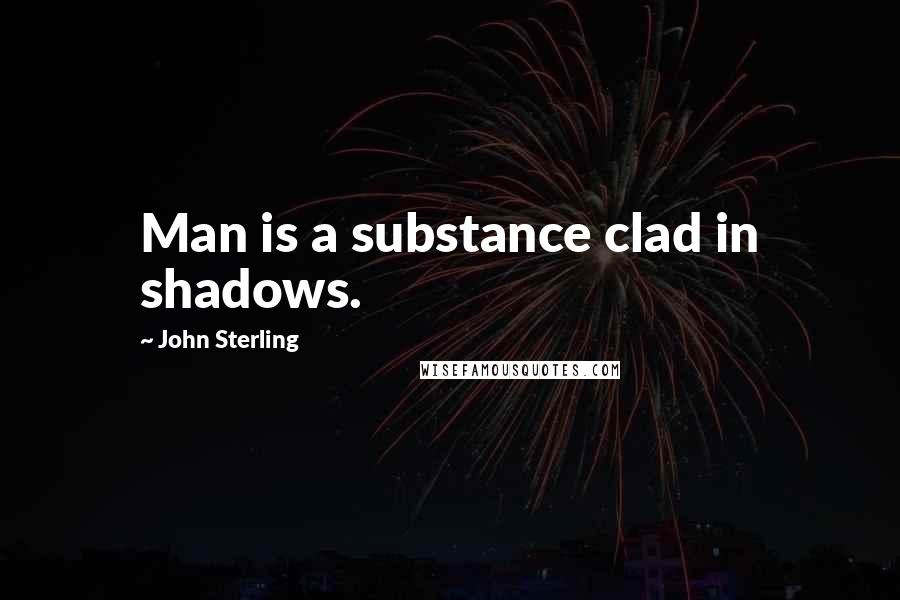 Man is a substance clad in shadows.

~ John Sterling

WISEFAMOUSQUOTES.COM